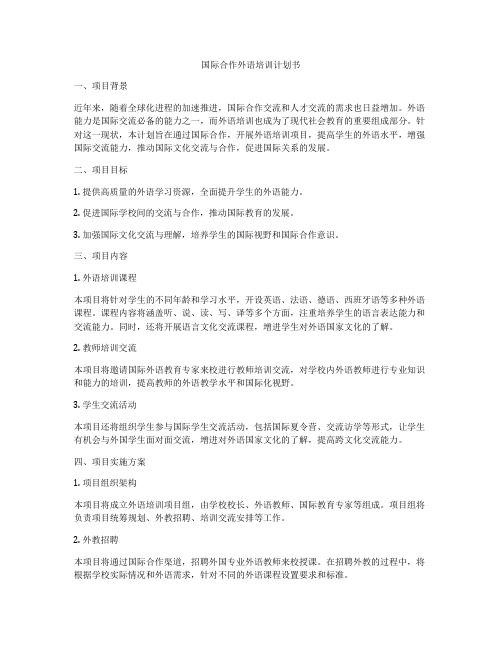 国际合作外语培训计划书

一、项目背景

近年来，随着全球化进程的加速推进，国际合作交流和人才交流的需求也日益增加。外语能力是国际交流必备的能力之一，而外语培训也成为了现代社会教育的重要组成部分。针对这一现状，本计划旨在通过国际合作，开展外语培训项目，提高学生的外语水平，增强国际交流能力，推动国际文化交流与合作，促进国际关系的发展。

二、项目目标

1. 提供高质量的外语学习资源，全面提升学生的外语能力。

2. 促进国际学校间的交流与合作，推动国际教育的发展。

3. 加强国际文化交流与理解，培养学生的国际视野和国际合作意识。

三、项目内容

1. 外语培训课程

本项目将针对学生的不同年龄和学习水平，开设英语、法语、德语、西班牙语等多种外语课程。课程内容将涵盖听、说、读、写、译等多个方面，注重培养学生的语言表达能力和交流能力。同时，还将开展语言文化交流课程，增进学生对外语国家文化的了解。

2. 教师培训交流

本项目将邀请国际外语教育专家来校进行教师培训交流，对学校内外语教师进行专业知识和能力的培训，提高教师的外语教学水平和国际化视野。

3. 学生交流活动

本项目还将组织学生参与国际学生交流活动，包括国际夏令营、交流访学等形式，让学生有机会与外国学生面对面交流，增进对外语国家文化的了解，提高跨文化交流能力。

四、项目实施方案

1. 项目组织架构

本项目将成立外语培训项目组，由学校校长、外语教师、国际教育专家等组成。项目组将负责项目统筹规划、外教招聘、培训交流安排等工作。

2. 外教招聘

本项目将通过国际合作渠道，招聘外国专业外语教师来校授课。在招聘外教的过程中，将根据学校实际情况和外语需求，针对不同的外语课程设置要求和标准。